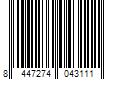 8 447274 043111